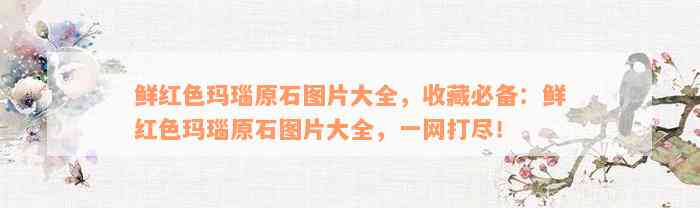 鲜红色玛瑙原石图片大全，收藏必备：鲜红色玛瑙原石图片大全，一网打尽！